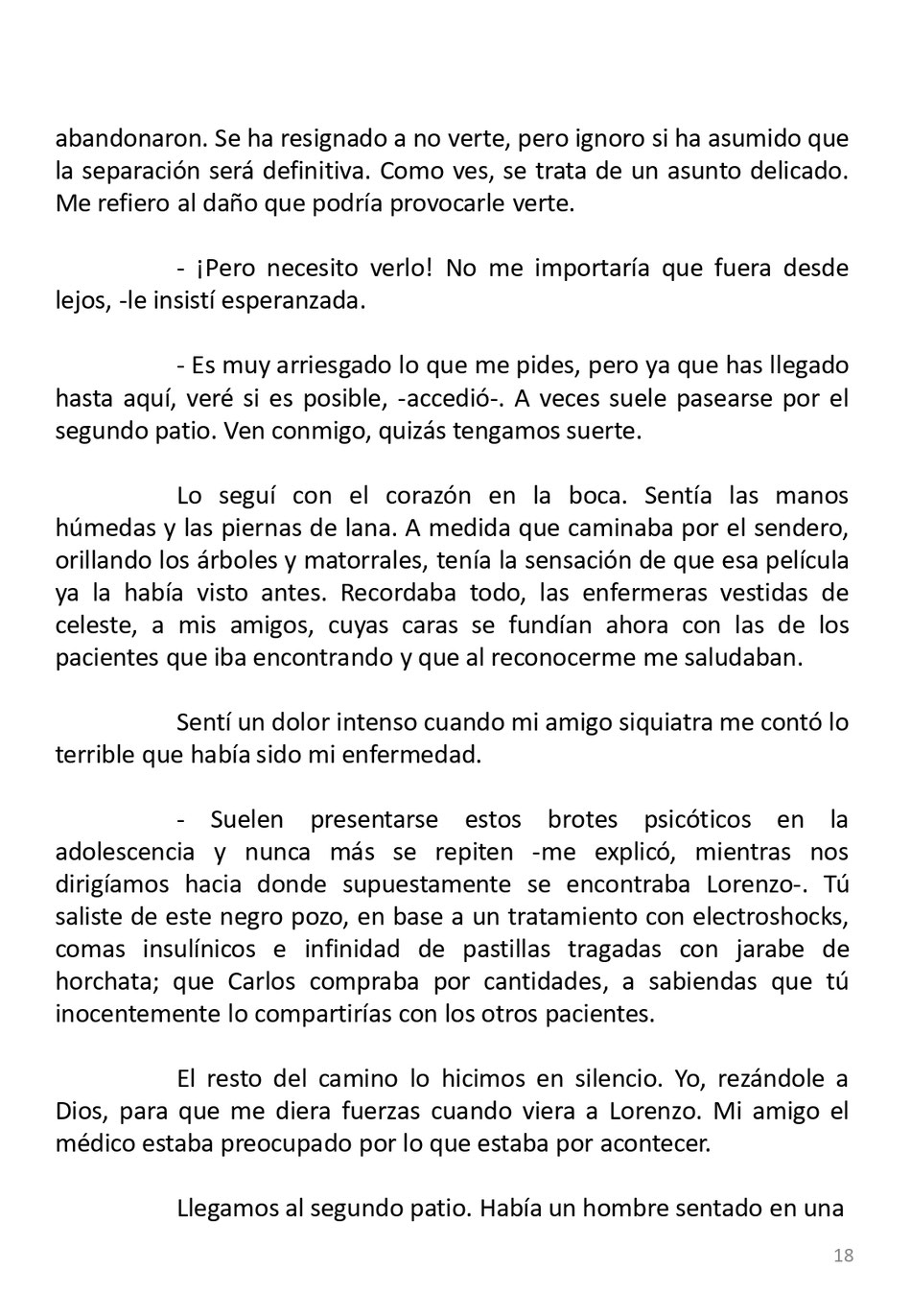 abandonaron. Se ha resignado a no verte, pero ignoro si ha asumido que la separación será definitiva. Como ves, se trata de un asunto delicado. Me refiero al daño que podría provocarle verte.

- ¡Pero necesito verlo! No me importaría que fuera desde lejos, -le insistí esperanzada.

- Es muy arriesgado lo que me pides, pero ya que has llegado hasta aquí, veré si es posible, -accedió-. A veces suele pasearse por el segundo patio. Ven conmigo, quizás tengamos suerte.

Lo seguí con el corazón en la boca. Sentía las manos húmedas y las piernas de lana. A medida que caminaba por el sendero, orillando los árboles y matorrales, tenía la sensación de que esa película ya la había visto antes. Recordaba todo, las enfermeras vestidas de celeste, a mis amigos, cuyas caras se fundían ahora con las de los pacientes que iba encontrando y que al reconocerme me saludaban.

Sentí un dolor intenso cuando mi amigo siquiatra me contó lo terrible que había sido mi enfermedad.

- Suelen presentarse estos brotes psicóticos en la adolescencia y nunca más se repiten -me explicó, mientras nos dirigíamos hacia donde supuestamente se encontraba Lorenzo-. Tú saliste de este negro pozo, en base a un tratamiento con electroshocks, comas insulínicos e infinidad de pastillas tragadas con jarabe de horchata; que Carlos compraba por cantidades, a sabiendas que tú inocentemente lo compartirías con los otros pacientes.

El resto del camino lo hicimos en silencio. Yo, rezándole a Dios, para que me diera fuerzas cuando viera a Lorenzo. Mi amigo el médico estaba preocupado por lo que estaba por acontecer.

Llegamos al segundo patio. Había un hombre sentado en una

18